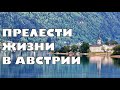 ПРЕЛЕСТИ ЖИЗНИ В АВСТРИИ